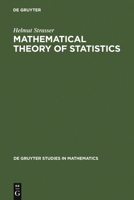 DE GRUYTER

Helmut Strasser

MATHEMATICAL THEORY OF STATISTICS

DE GRUYTER STUDIES IN MATHEMATICS

DE G